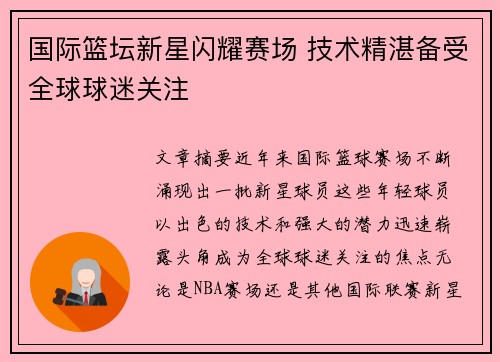 国际篮坛新星闪耀赛场 技术精湛备受全球球迷关注

文章摘要近年来国际篮球赛场不断涌现出一批新星球员这些年轻球员以出色的技术和强大的潜力迅速崭露头角成为全球球迷关注的焦点无论是NBA赛场还是其他国际联赛新星